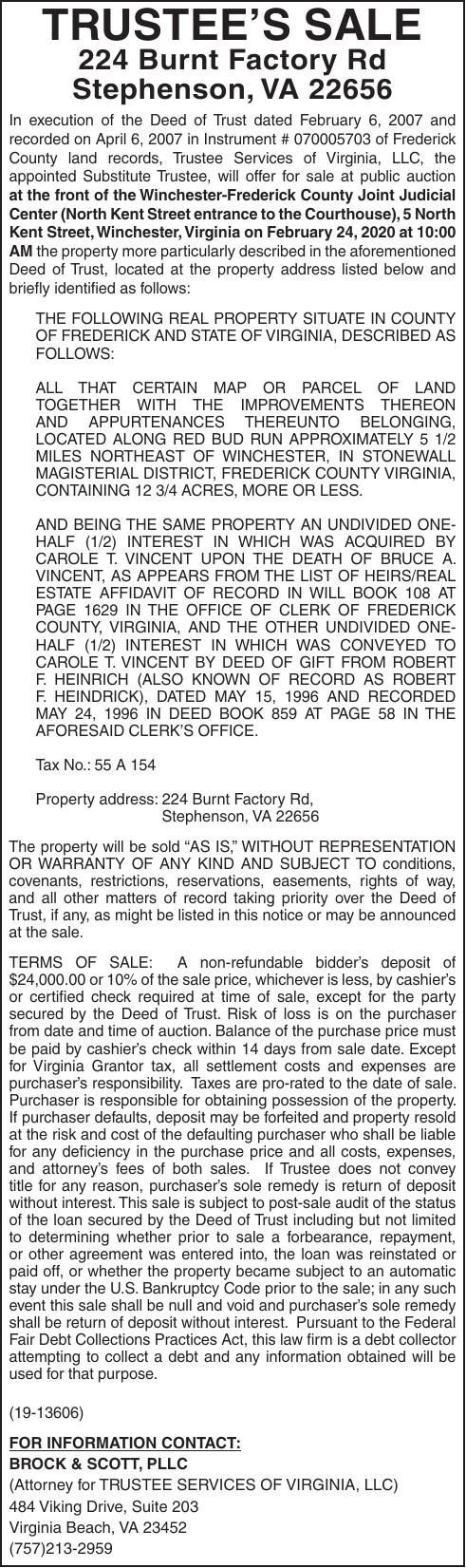 TRUSTEE'S SALE
224 Burnt Factory Rd
Stephenson, VA 22656

In execution of the Deed of Trust dated February 6, 2007 and recorded on April 6, 2007 in Instrument # 070005703 of Frederick County land records, Trustee Services of Virginia, LLC, the appointed Substitute Trustee, will offer for sale at public auction at the front of the Winchester-Frederick County Joint Judicial Center (North Kent Street entrance to the Courthouse), 5 North Kent Street, Winchester, Virginia on February 24, 2020 at 10:00 AM the property more particularly described in the aforementioned Deed of Trust, located at the property address listed below and briefly identified as follows:

THE FOLLOWING REAL PROPERTY SITUATE IN COUNTY OF FREDERICK AND STATE OF VIRGINIA, DESCRIBED AS FOLLOWS:

ALL THAT CERTAIN MAP OR PARCEL OF LAND TOGETHER WITH THE IMPROVEMENTS THEREON AND APPURTENANCES THEREUNTO BELONGING, LOCATED ALONG RED BUD RUN APPROXIMATELY 5 1/2 MILES NORTHEAST OF WINCHESTER, IN STONEWALL MAGISTERIAL DISTRICT, FREDERICK COUNTY VIRGINIA, CONTAINING 12 3/4 ACRES, MORE OR LESS.

AND BEING THE SAME PROPERTY AN UNDIVIDED ONE-HALF (1/2) INTEREST IN WHICH WAS ACQUIRED BY CAROLE T. VINCENT UPON THE DEATH OF BRUCE A. VINCENT, AS APPEARS FROM THE LIST OF HEIRS/REAL ESTATE AFFIDAVIT OF RECORD IN WILL BOOK 108 AT PAGE 1629 IN THE OFFICE OF CLERK OF FREDERICK COUNTY, VIRGINIA, AND THE OTHER UNDIVIDED ONE-HALF (1/2) INTEREST IN WHICH WAS CONVEYED TO CAROLE T. VINCENT BY DEED OF GIFT FROM ROBERT F. HEINRICH (ALSO KNOWN OF RECORD AS ROBERT F. HEINDRICK), DATED MAY 15, 1996 AND RECORDED MAY 24, 1996 IN DEED BOOK 859 AT PAGE 58 IN THE AFORESAID CLERK'S OFFICE.

Tax No.: 55 A 154

Property address: 224 Burnt Factory Rd, Stephenson, VA 22656

The property will be sold "AS IS," WITHOUT REPRESENTATION OR WARRANTY OF ANY KIND AND SUBJECT TO conditions, covenants, restrictions, reservations, easements, rights of way, and all other matters of record taking priority over the Deed of Trust, if any, as might be listed in this notice or may be announced at the sale.

TERMS OF SALE: A non-refundable bidder's deposit of $24,000.00 or 10% of the sale price, whichever is less, by cashier's or certified check required at time of sale, except for the party secured by the Deed of Trust. Risk of loss is on the purchaser from date and time of auction. Balance of the purchase price must be paid by cashier's check within 14 days from sale date. Except for Virginia Grantor tax, all settlement costs and expenses are purchaser's responsibility. Taxes are pro-rated to the date of sale. Purchaser is responsible for obtaining possession of the property. If purchaser defaults, deposit may be forfeited and property resold at the risk and cost of the defaulting purchaser who shall be liable for any deficiency in the purchase price and all costs, expenses, and attorney's fees of both sales. If Trustee does not convey title for any reason, purchaser's sole remedy is return of deposit without interest. This sale is subject to post-sale audit of the status of the loan secured by the Deed of Trust including but not limited to determining whether prior to sale a forbearance, repayment, or other agreement was entered into, the loan was reinstated or paid off, or whether the property became subject to an automatic stay under the U.S. Bankruptcy Code prior to the sale; in any such event this sale shall be null and void and purchaser's sole remedy shall be return of deposit without interest. Pursuant to the Federal Fair Debt Collections Practices Act, this law firm is a debt collector attempting to collect a debt and any information obtained will be used for that purpose.

(19-13606)

FOR INFORMATION CONTACT:
BROCK & SCOTT, PLLC
(Attorney for TRUSTEE SERVICES OF VIRGINIA, LLC)
484 Viking Drive, Suite 203
Virginia Beach, VA 23452
(757)213-2959